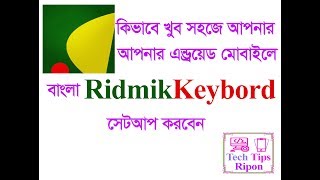 কিভাবে খুব সহজে আপনার আপনার এন্ড্রয়েড মোবাইলে

বাংলা RidmikKeybord

সেটআপ করবেন

Tech Tips Ripon